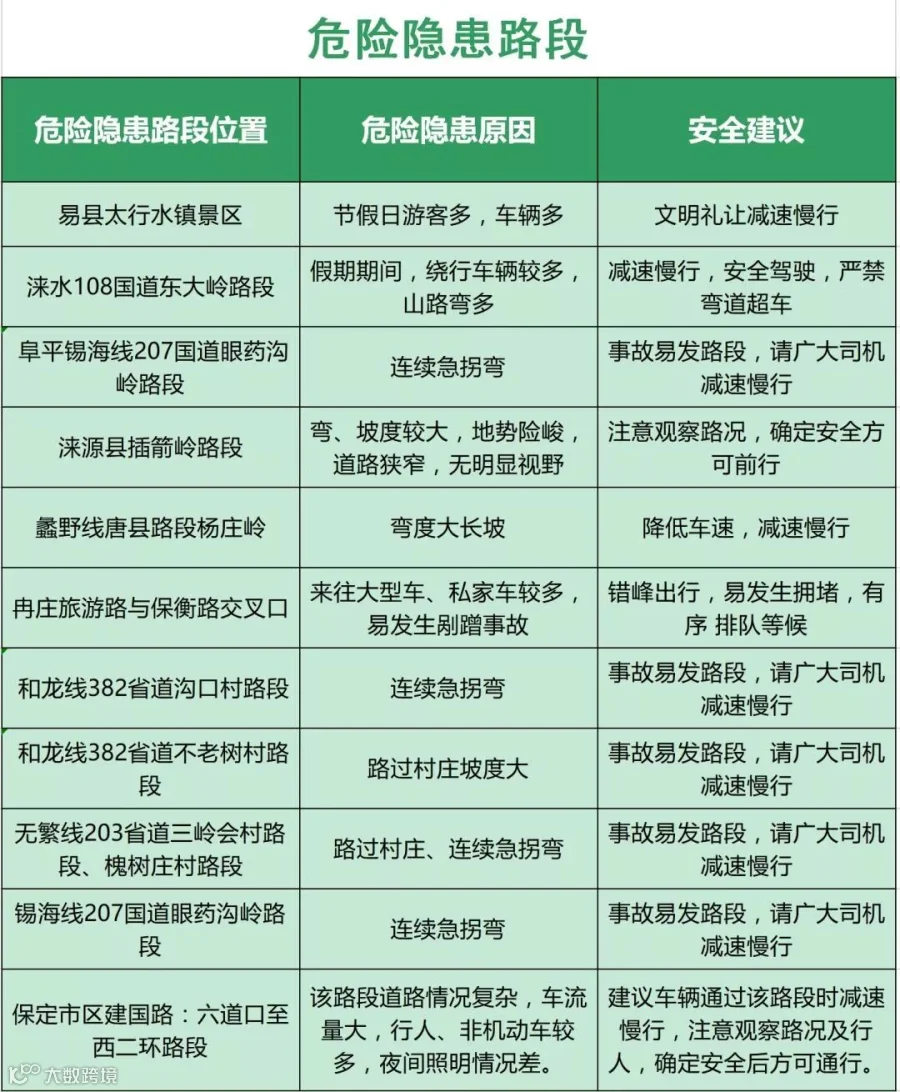 危险隐患路段

| 危险隐患路段位置 | 危险隐患原因 | 安全建议 |
|---|---|---|
| 易县太行水镇景区 | 节假日游客多，车辆多 | 文明礼让减速慢行 |
| 涞水108国道东大岭路段 | 假期期间，绕行车辆较多，山路弯多 | 减速慢行，安全驾驶，严禁弯道超车 |
| 阜平锡海线207国道眼药沟岭路段 | 连续急拐弯 | 事故易发路段，请广大司机减速慢行 |
| 涞源县插箭岭路段 | 弯、坡度较大，地势险峻，道路狭窄，无明显视野 | 注意观察路况，确定安全方可前行 |
| 蠡野线唐县路段杨庄岭 | 弯度大长坡 | 降低车速，减速慢行 |
| 冉庄旅游路与保衡路交叉口 | 来往大型车、私家车较多，易发生剐蹭事故 | 错峰出行，易发生拥堵，有序 排队等候 |
| 和龙线382省道沟口村路段 | 连续急拐弯 | 事故易发路段，请广大司机减速慢行 |
| 和龙线382省道不老树村路段 | 路过村庄坡度大 | 事故易发路段，请广大司机减速慢行 |
| 无繁线203省道三岭会村路段、槐树庄村路段 | 路过村庄、连续急拐弯 | 事故易发路段，请广大司机减速慢行 |
| 锡海线207国道眼药沟岭路段 | 连续急拐弯 | 事故易发路段，请广大司机减速慢行 |
| 保定市区建国路：六道口至西二环路段 | 该路段道路情况复杂，车流量大，行人、非机动车较多，夜间照明情况差。 | 建议车辆通过该路段时减速慢行，注意观察路况及行人，确定安全后方可通行。 |

大数跨境